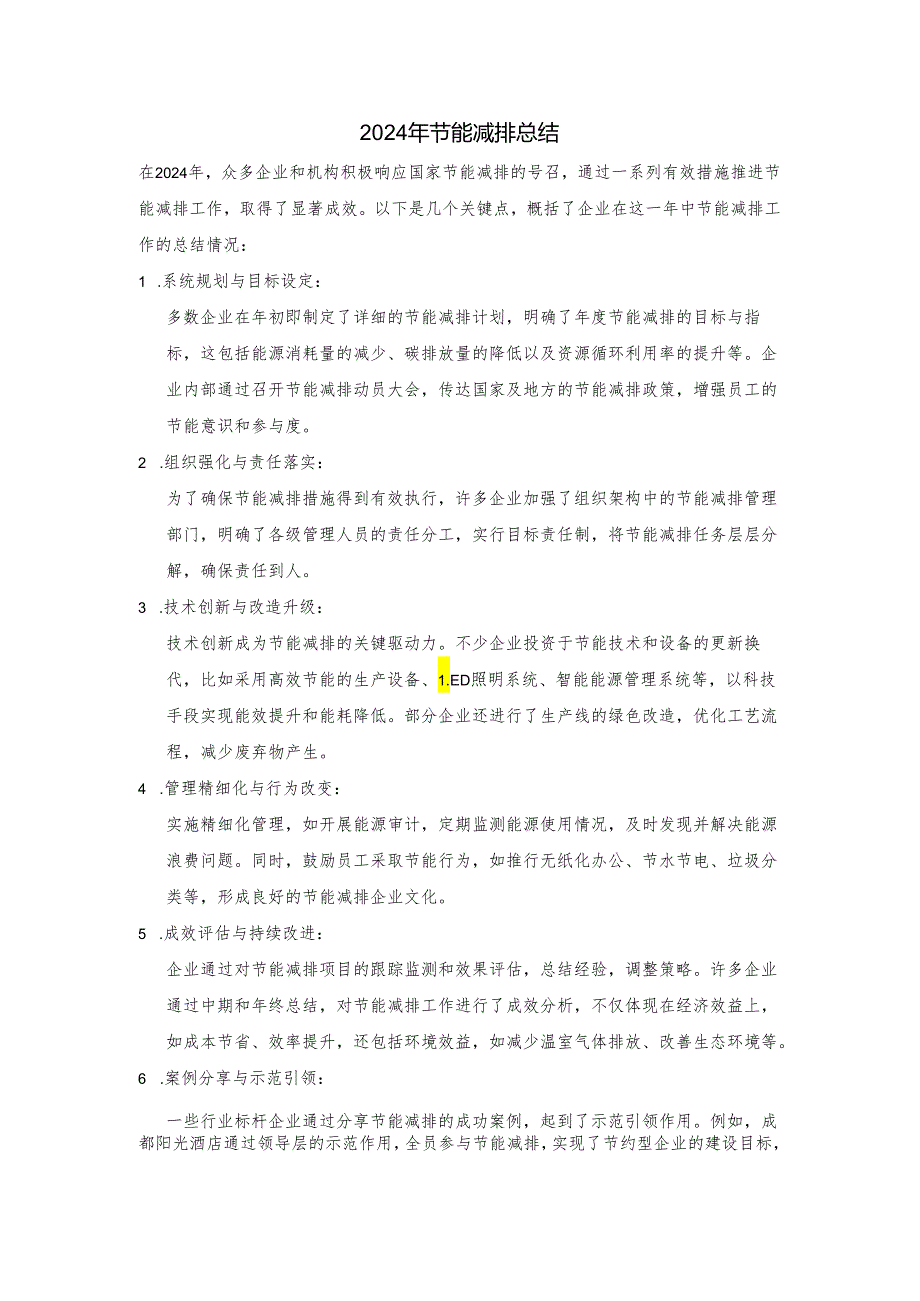 2024年节能减排总结

在2024年，众多企业和机构积极响应国家节能减排的号召，通过一系列有效措施推进节能减排工作，取得了显著成效。以下是几个关键点，概括了企业在这一年中节能减排工作的总结情况：

1 .系统规划与目标设定：

多数企业在年初即制定了详细的节能减排计划，明确了年度节能减排的目标与指标，这包括能源消耗量的减少、碳排放量的降低以及资源循环利用率的提升等。企业内部通过召开节能减排动员大会，传达国家及地方的节能减排政策，增强员工的节能意识和参与度。

2 .组织强化与责任落实：

为了确保节能减排措施得到有效执行，许多企业加强了组织架构中的节能减排管理部门，明确了各级管理人员的责任分工，实行目标责任制，将节能减排任务层层分解，确保责任到人。

3 .技术创新与改造升级：

技术创新成为节能减排的关键驱动力。不少企业投资于节能技术和设备的更新换代，比如采用高效节能的生产设备、1.ED照明系统、智能能源管理系统等，以科技手段实现能效提升和能耗降低。部分企业还进行了生产线的绿色改造，优化工艺流程，减少废弃物产生。

4 .管理精细化与行为改变：

实施精细化管理，如开展能源审计，定期监测能源使用情况，及时发现并解决能源浪费问题。同时，鼓励员工采取节能行为，如推行无纸化办公、节水节电、垃圾分类等，形成良好的节能减排企业文化。

5 .成效评估与持续改进：

企业通过对节能减排项目的跟踪监测和效果评估，总结经验，调整策略。许多企业通过中期和年终总结，对节能减排工作进行了成效分析，不仅体现在经济效益上，如成本节省、效率提升，还包括环境效益，如减少温室气体排放、改善生态环境等。

6 .案例分享与示范引领：

一些行业标杆企业通过分享节能减排的成功案例，起到了示范引领作用。例如，成都阳光酒店通过领导层的示范作用，全员参与节能减排，实现了节约型企业的建设目标，